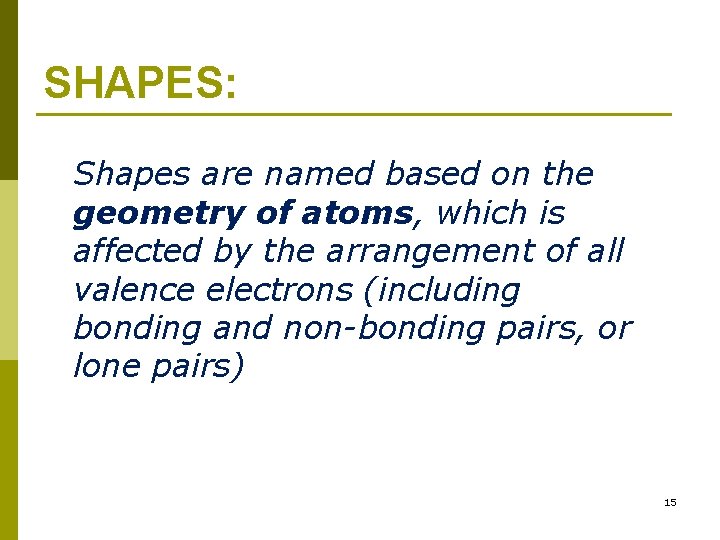 SHAPES:

Shapes are named based on the geometry of atoms, which is affected by the arrangement of all valence electrons (including bonding and non-bonding pairs, or lone pairs)

15